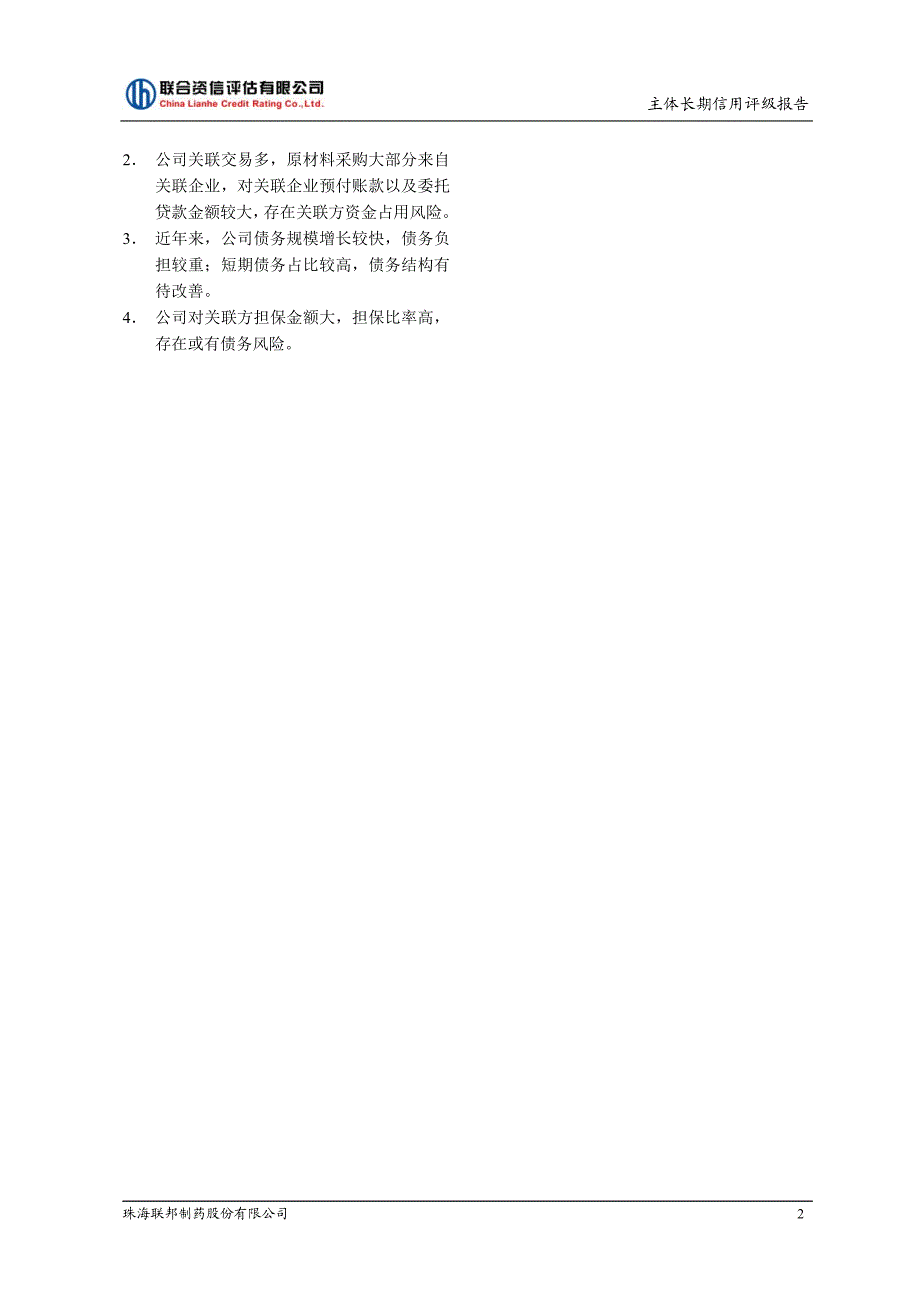 联合资信评估有限公司
China Lianhe Credit Rating Co.,Ltd.

主体长期信用评级报告

2. 公司关联交易多，原材料采购大部分来自关联企业，对关联企业预付账款以及委托贷款金额较大，存在关联方资金占用风险。

3. 近年来，公司债务规模增长较快，债务负担较重；短期债务占比较高，债务结构有待改善。

4. 公司对关联方担保金额大，担保比率高，存在或有债务风险。

珠海联邦制药股份有限公司

2